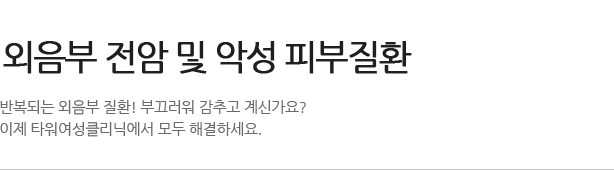 외음부 전암 및 악성 피부질환

반복되는 외음부 질환! 부끄러워 감추고 계신가요?
이제 타워여성클리닉에서 모두 해결하세요.